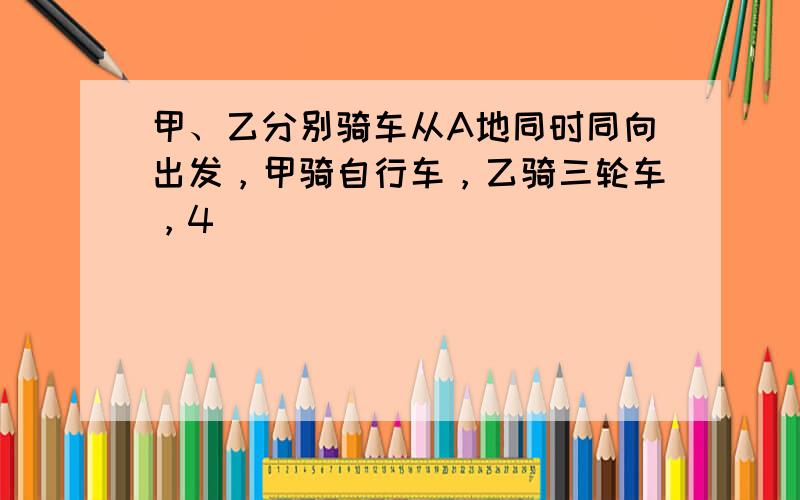 甲、乙分别骑车从A地同时同向出发，甲骑自行车，乙骑三轮车，4